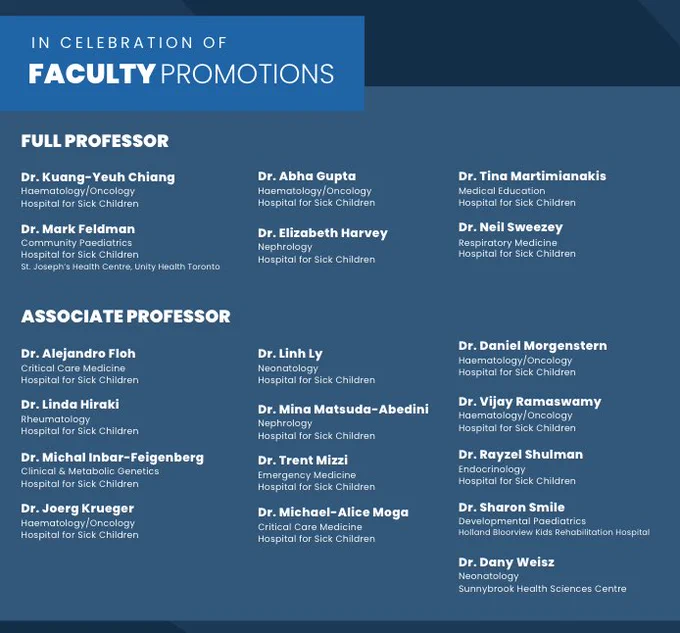 IN CELEBRATION OF
FACULTY PROMOTIONS

FULL PROFESSOR

Dr. Kuang-Yeuh Chiang
Haematology/Oncology
Hospital for Sick Children

Dr. Mark Feldman
Community Paediatrics
Hospital for Sick Children
St. Joseph's Health Centre, Unity Health Toronto

Dr. Abha Gupta
Haematology/Oncology
Hospital for Sick Children

Dr. Elizabeth Harvey
Nephrology
Hospital for Sick Children

Dr. Tina Martimianakis
Medical Education
Hospital for Sick Children

Dr. Neil Sweezey
Respiratory Medicine
Hospital for Sick Children

ASSOCIATE PROFESSOR

Dr. Alejandro Floh
Critical Care Medicine
Hospital for Sick Children

Dr. Linda Hiraki
Rheumatology
Hospital for Sick Children

Dr. Michal Inbar-Feigenberg
Clinical & Metabolic Genetics
Hospital for Sick Children

Dr. Joerg Krueger
Haematology/Oncology
Hospital for Sick Children

Dr. Linh Ly
Neonatology
Hospital for Sick Children

Dr. Mina Matsuda-Abedini
Nephrology
Hospital for Sick Children

Dr. Trent Mizzi
Emergency Medicine
Hospital for Sick Children

Dr. Michael-Alice Moga
Critical Care Medicine
Hospital for Sick Children

Dr. Daniel Morgenstern
Haematology/Oncology
Hospital for Sick Children

Dr. Vijay Ramaswamy
Haematology/Oncology
Hospital for Sick Children

Dr. Rayzel Shulman
Endocrinology
Hospital for Sick Children

Dr. Sharon Smile
Developmental Paediatrics
Holland Bloorview Kids Rehabilitation Hospital

Dr. Dany Weisz
Neonatology
Sunnybrook Health Sciences Centre